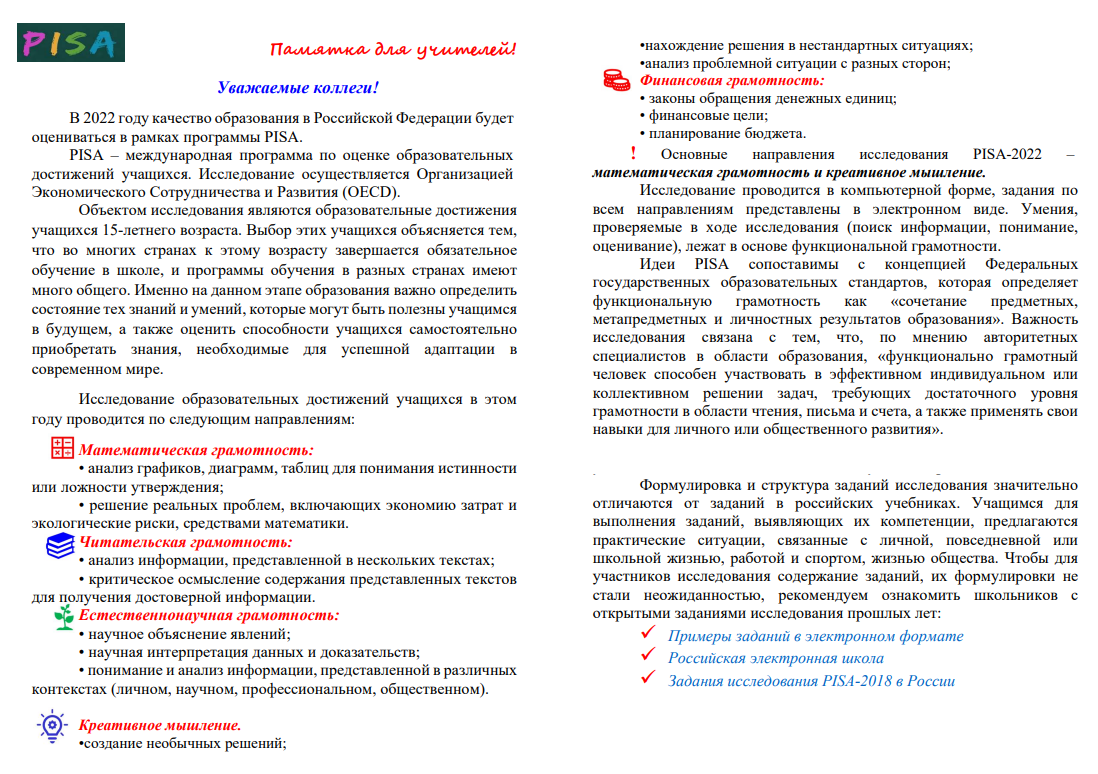 PISA

Памятка для учителей!

Уважаемые коллеги!

В 2022 году качество образования в Российской Федерации будет оцениваться в рамках программы PISA.

PISA – международная программа по оценке образовательных достижений учащихся. Исследование осуществляется Организацией Экономического Сотрудничества и Развития (OECD).

Объектом исследования являются образовательные достижения учащихся 15-летнего возраста. Выбор этих учащихся объясняется тем, что во многих странах к этому возрасту завершается обязательное обучение в школе, и программы обучения в разных странах имеют много общего. Именно на данном этапе образования важно определить состояние тех знаний и умений, которые могут быть полезны учащимся в будущем, а также оценить способности учащихся самостоятельно приобретать знания, необходимые для успешной адаптации в современном мире.

Исследование образовательных достижений учащихся в этом году проводится по следующим направлениям:

Математическая грамотность:
• анализ графиков, диаграмм, таблиц для понимания истинности или ложности утверждения;
• решение реальных проблем, включающих экономию затрат и экологические риски, средствами математики.

Читательская грамотность:
• анализ информации, представленной в нескольких текстах;
• критическое осмысление содержания представленных текстов для получения достоверной информации.

Естественнонаучная грамотность:
• научное объяснение явлений;
• научная интерпретация данных и доказательств;
• понимание и анализ информации, представленной в различных контекстах (личном, научном, профессиональном, общественном).

Креативное мышление.
•создание необычных решений;
•нахождение решения в нестандартных ситуациях;
•анализ проблемной ситуации с разных сторон;

Финансовая грамотность:
• законы обращения денежных единиц;
• финансовые цели;
• планирование бюджета.

! Основные направления исследования PISA-2022 – математическая грамотность и креативное мышление.

Исследование проводится в компьютерной форме, задания по всем направлениям представлены в электронном виде. Умения, проверяемые в ходе исследования (поиск информации, понимание, оценивание), лежат в основе функциональной грамотности.

Идеи PISA сопоставимы с концепцией Федеральных государственных образовательных стандартов, которая определяет функциональную грамотность как «сочетание предметных, метапредметных и личностных результатов образования». Важность исследования связана с тем, что, по мнению авторитетных специалистов в области образования, «функционально грамотный человек способен участвовать в эффективном индивидуальном или коллективном решении задач, требующих достаточного уровня грамотности в области чтения, письма и счета, а также применять свои навыки для личного или общественного развития».

Формулировка и структура заданий исследования значительно отличаются от заданий в российских учебниках. Учащимся для выполнения заданий, выявляющих их компетенции, предлагаются практические ситуации, связанные с личной, повседневной или школьной жизнью, работой и спортом, жизнью общества. Чтобы для участников исследования содержание заданий, их формулировки не стали неожиданностью, рекомендуем ознакомить школьников с открытыми заданиями исследования прошлых лет:

✓ Примеры заданий в электронном формате
✓ Российская электронная школа
✓ Задания исследования PISA-2018 в России